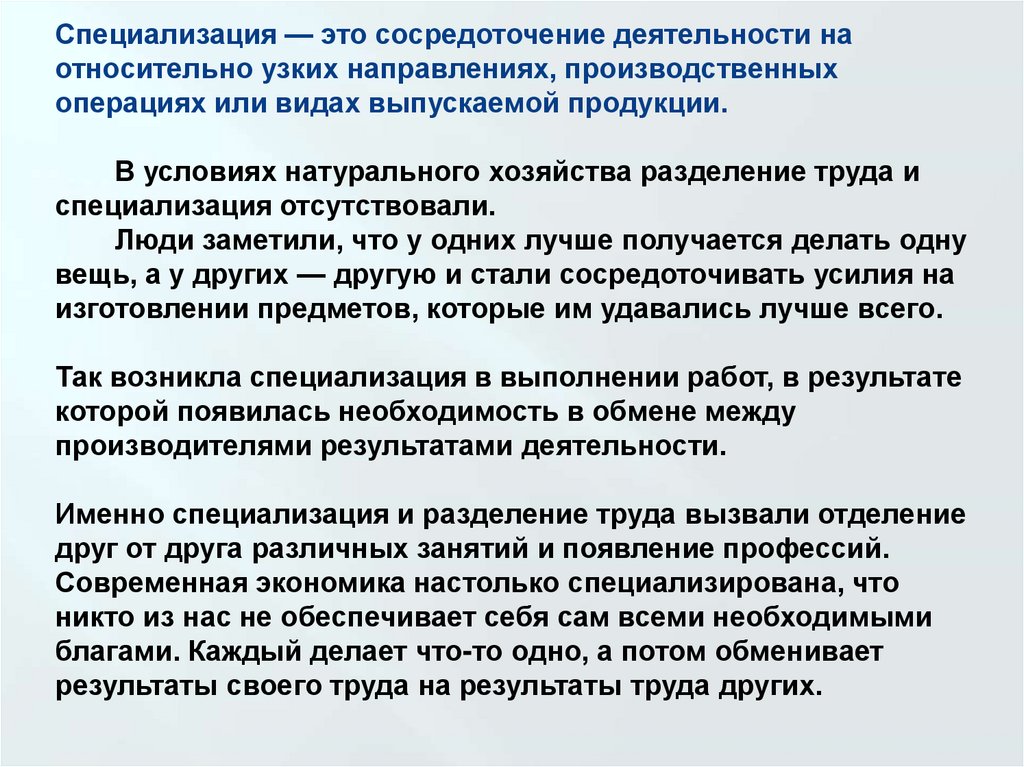 Специализация — это сосредоточение деятельности на относительно узких направлениях, производственных операциях или видах выпускаемой продукции.

В условиях натурального хозяйства разделение труда и специализация отсутствовали.

Люди заметили, что у одних лучше получается делать одну вещь, а у других — другую и стали сосредоточивать усилия на изготовлении предметов, которые им удавались лучше всего.

Так возникла специализация в выполнении работ, в результате которой появилась необходимость в обмене между производителями результатами деятельности.

Именно специализация и разделение труда вызвали отделение друг от друга различных занятий и появление профессий. Современная экономика настолько специализирована, что никто из нас не обеспечивает себя сам всеми необходимыми благами. Каждый делает что-то одно, а потом обменивает результаты своего труда на результаты труда других.